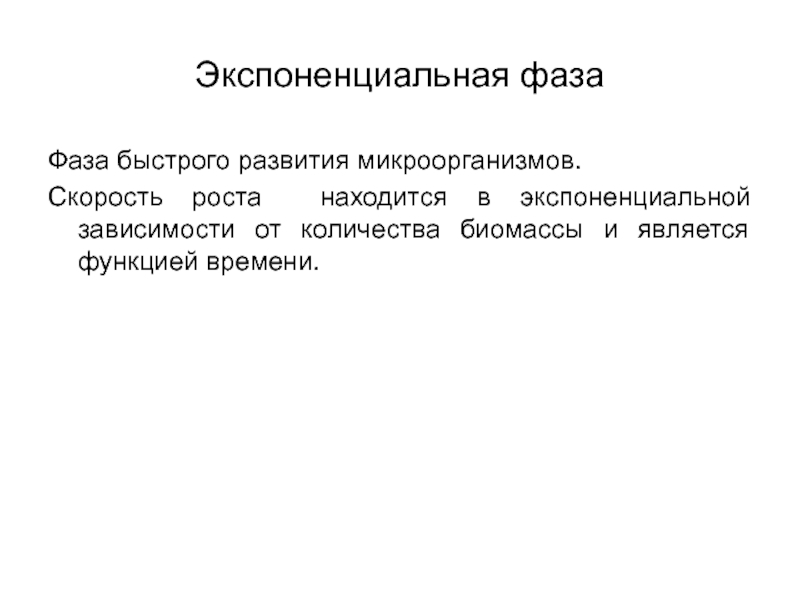 Экспоненциальная фаза

Фаза быстрого развития микроорганизмов.

Скорость роста находится в экспоненциальной зависимости от количества биомассы и является функцией времени.